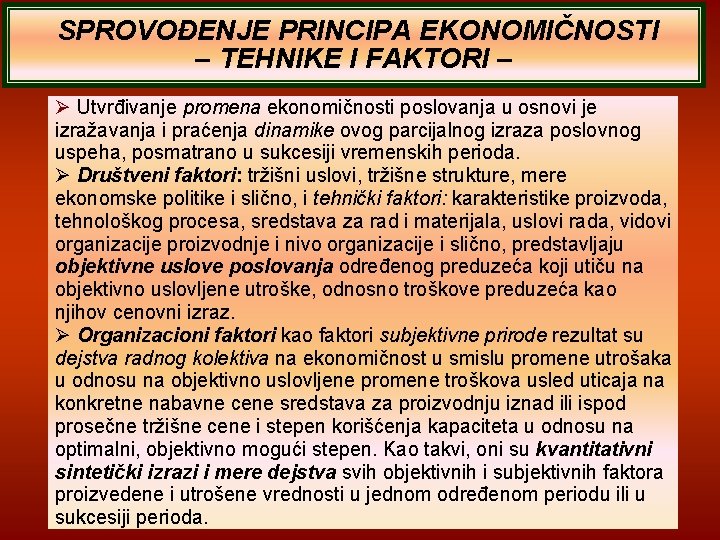 SPROVOĐENJE PRINCIPA EKONOMIČNOSTI – TEHNIKE I FAKTORI –

➢ Utvrđivanje promena ekonomičnosti poslovanja u osnovi je izražavanja i praćenja dinamike ovog parcijalnog izraza poslovnog uspeha, posmatrano u sukcesiji vremenskih perioda.

➢ Društveni faktori: tržišni uslovi, tržišne strukture, mere ekonomske politike i slično, i tehnički faktori: karakteristike proizvoda, tehnološkog procesa, sredstava za rad i materijala, uslovi rada, vidovi organizacije proizvodnje i nivo organizacije i slično, predstavljaju objektivne uslove poslovanja određenog preduzeća koji utiču na objektivno uslovljene utroške, odnosno troškove preduzeća kao njihov cenovni izraz.

➢ Organizacioni faktori kao faktori subjektivne prirode rezultat su dejstva radnog kolektiva na ekonomičnost u smislu promene utrošaka u odnosu na objektivno uslovljene promene troškova usled uticaja na konkretne nabavne cene sredstava za proizvodnju iznad ili ispod prosečne tržišne cene i stepen korišćenja kapaciteta u odnosu na optimalni, objektivno mogući stepen. Kao takvi, oni su kvantitativni sintetički izrazi i mere dejstva svih objektivnih i subjektivnih faktora proizvedene i utrošene vrednosti u jednom određenom periodu ili u sukcesiji perioda.